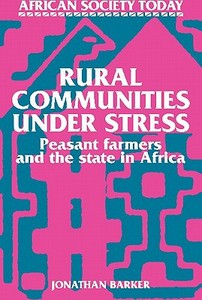 AFRICAN SOCIETY TODAY

RURAL COMMUNITIES UNDER STRESS

Peasant farmers and the state in Africa

JONATHAN BARKER